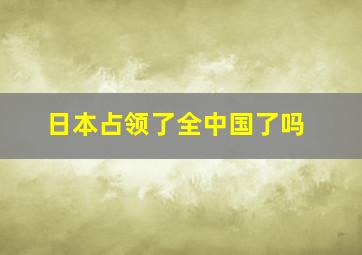 日本占领了全中国了吗